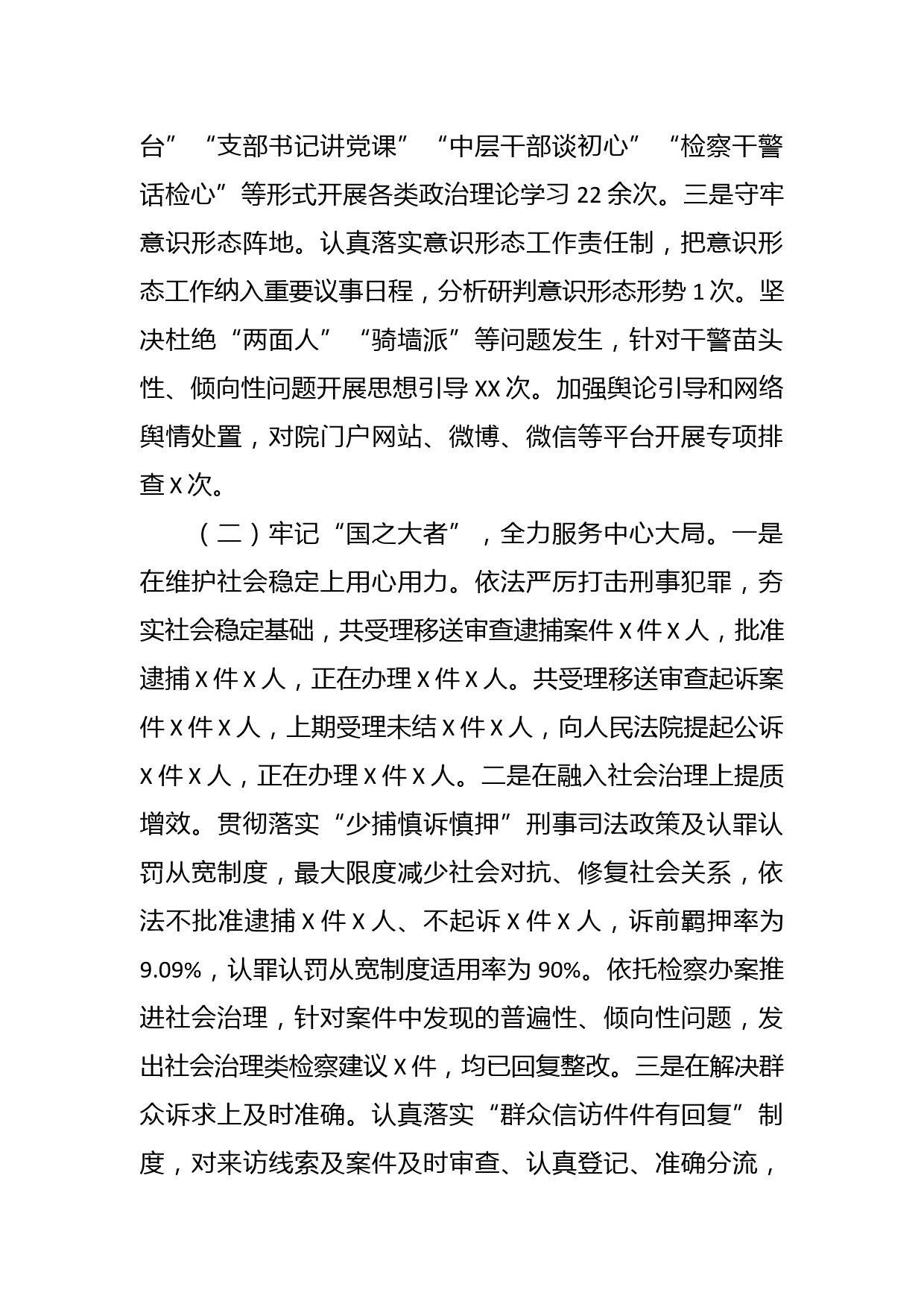 台”“支部书记讲党课”“中层干部谈初心”“检察干警话检心”等形式开展各类政治理论学习 22 余次。三是守牢意识形态阵地。认真落实意识形态工作责任制，把意识形态工作纳入重要议事日程，分析研判意识形态形势 1 次。坚决杜绝“两面人”“骑墙派”等问题发生，针对干警苗头性、倾向性问题开展思想引导 XX 次。加强舆论引导和网络舆情处置，对院门户网站、微博、微信等平台开展专项排查 X 次。

（二）牢记“国之大者”，全力服务中心大局。一是在维护社会稳定上用心用力。依法严厉打击刑事犯罪，夯实社会稳定基础，共受理移送审查逮捕案件 X 件 X 人，批准逮捕 X 件 X 人，正在办理 X 件 X 人。共受理移送审查起诉案件 X 件 X 人，上期受理未结 X 件 X 人，向人民法院提起公诉 X 件 X 人，正在办理 X 件 X 人。二是在融入社会治理上提质增效。贯彻落实“少捕慎诉慎押”刑事司法政策及认罪认罚从宽制度，最大限度减少社会对抗、修复社会关系，依法不批准逮捕 X 件 X 人、不起诉 X 件 X 人，诉前羁押率为 9.09%，认罪认罚从宽制度适用率为 90%。依托检察办案推进社会治理，针对案件中发现的普遍性、倾向性问题，发出社会治理类检察建议 X 件，均已回复整改。三是在解决群众诉求上及时准确。认真落实“群众信访件件有回复”制度，对来访线索及案件及时审查、认真登记、准确分流，